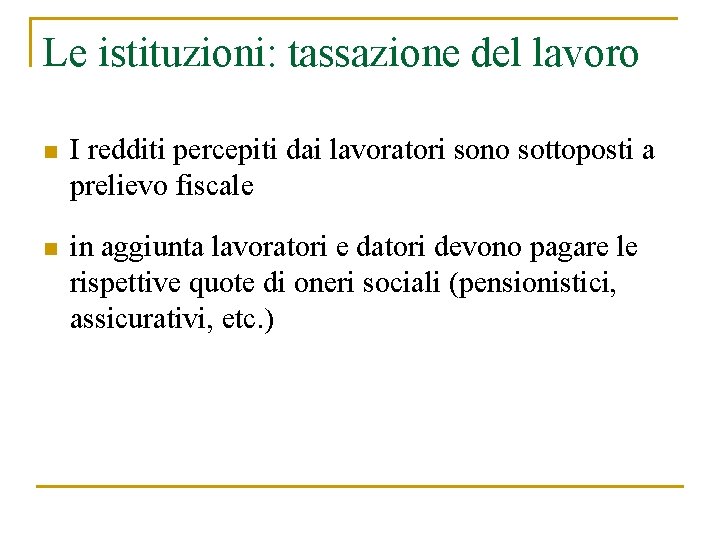 Le istituzioni: tassazione del lavoro

I redditi percepiti dai lavoratori sono sottoposti a prelievo fiscale

in aggiunta lavoratori e datori devono pagare le rispettive quote di oneri sociali (pensionistici, assicurativi, etc.)